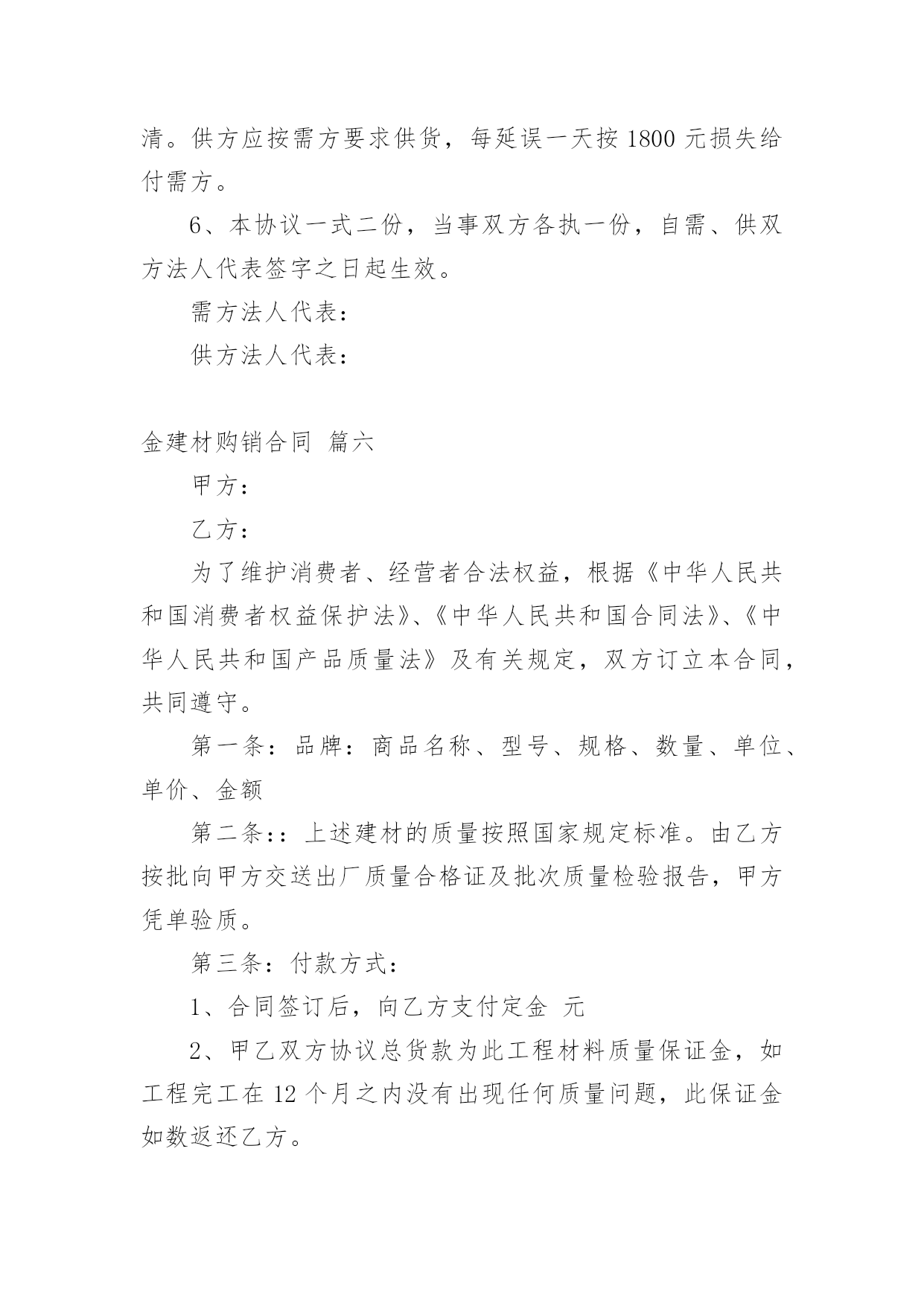 清。供方应按需方要求供货，每延误一天按 1800 元损失给付需方。

6、本协议一式二份，当事双方各执一份，自需、供双方法人代表签字之日起生效。

需方法人代表：

供方法人代表：

金建材购销合同 篇六

甲方：

乙方：

为了维护消费者、经营者合法权益，根据《中华人民共和国消费者权益保护法》、《中华人民共和国合同法》、《中华人民共和国产品质量法》及有关规定，双方订立本合同，共同遵守。

第一条：品牌：商品名称、型号、规格、数量、单位、单价、金额

第二条:：上述建材的质量按照国家规定标准。由乙方按批向甲方交送出厂质量合格证及批次质量检验报告，甲方凭单验质。

第三条：付款方式：

1、合同签订后，向乙方支付定金 元

2、甲乙双方协议总货款为此工程材料质量保证金，如工程完工在 12 个月之内没有出现任何质量问题，此保证金如数返还乙方。